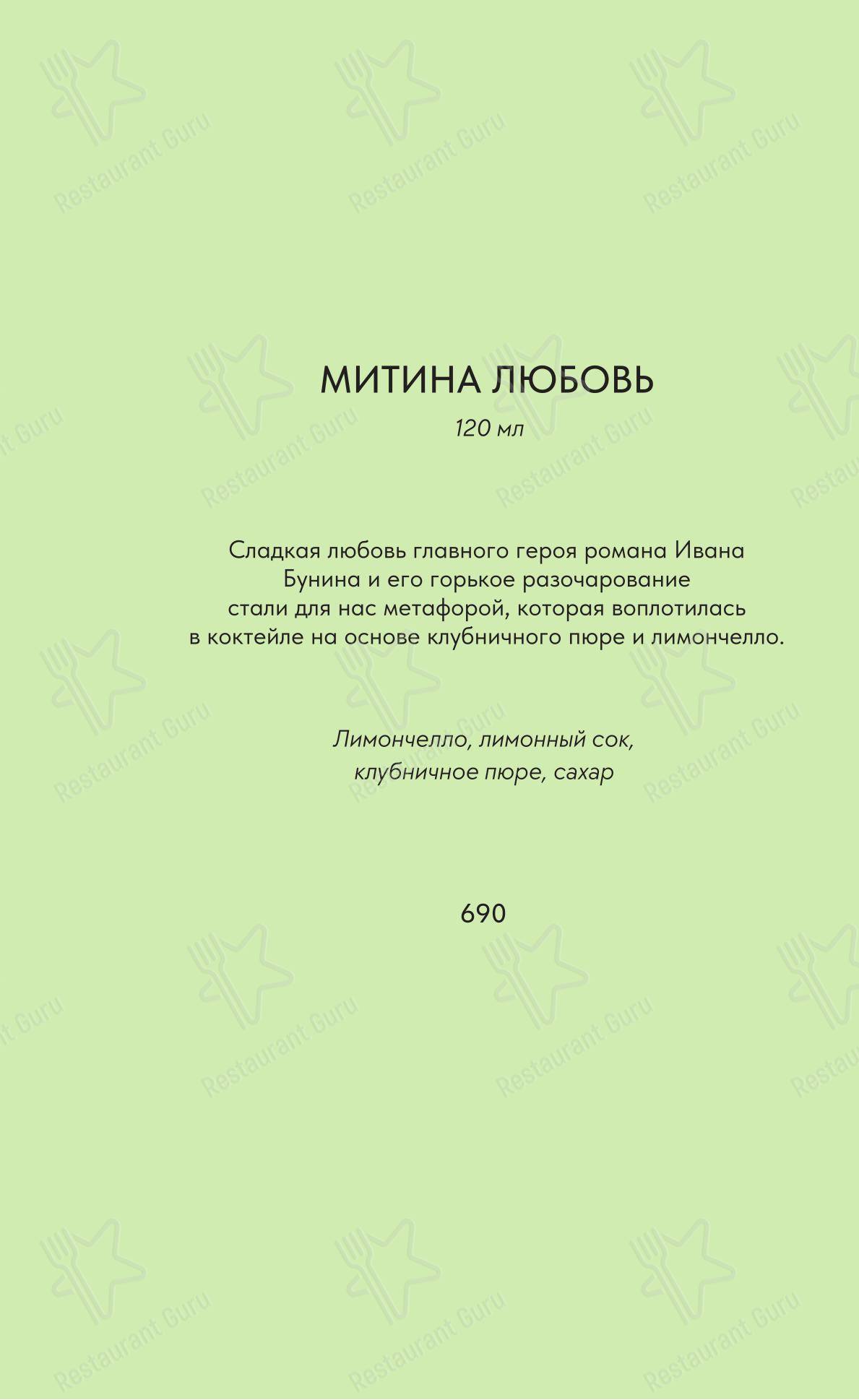 МИТИНА ЛЮБОВЬ

120 мл

Сладкая любовь главного героя романа Ивана Бунина и его горькое разочарование стали для нас метафорой, которая воплотилась в коктейле на основе клубничного пюре и лимончелло.

Лимончелло, лимонный сок, клубничное пюре, сахар

690

Restaurant Guru